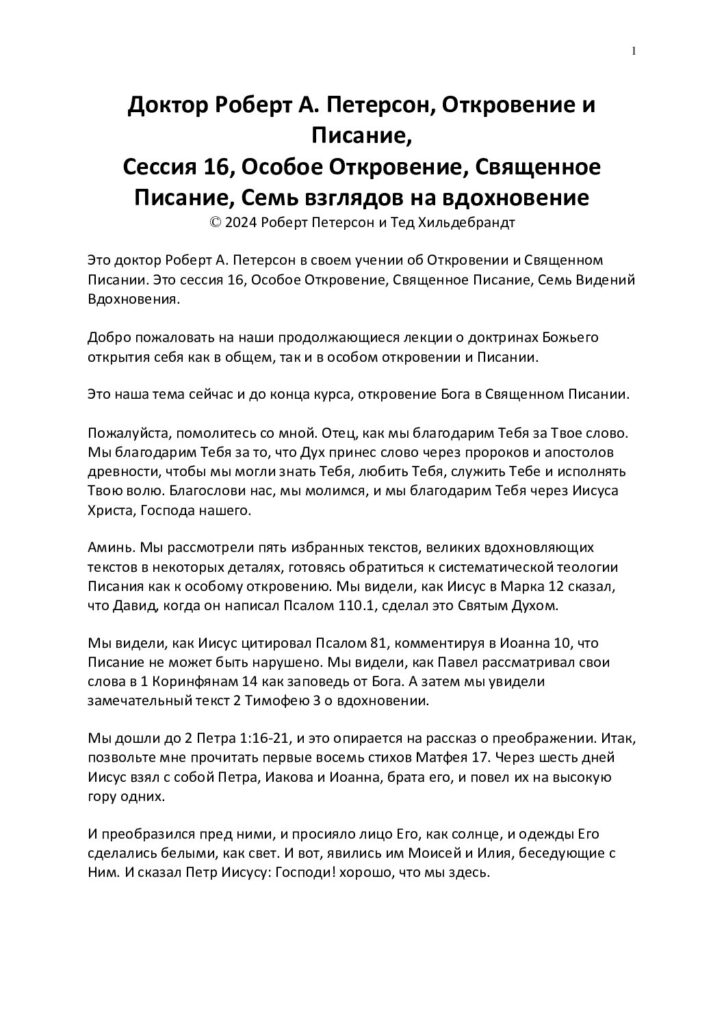 1

Доктор Роберт А. Петерсон, Откровение и Писание,
Сессия 16, Особое Откровение, Священное Писание, Семь взглядов на вдохновение
© 2024 Роберт Петерсон и Тед Хильдебрандт

Это доктор Роберт А. Петерсон в своем учении об Откровении и Священном Писании. Это сессия 16, Особое Откровение, Священное Писание, Семь Видений Вдохновения.

Добро пожаловать на наши продолжающиеся лекции о доктринах Божьего открытия себя как в общем, так и в особом откровении и Писании.

Это наша тема сейчас и до конца курса, откровение Бога в Священном Писании.

Пожалуйста, помолитесь со мной. Отец, как мы благодарим Тебя за Твое слово. Мы благодарим Тебя за то, что Дух принес слово через пророков и апостолов древности, чтобы мы могли знать Тебя, любить Тебя, служить Тебе и исполнять Твою волю. Благослови нас, мы молимся, и мы благодарим Тебя через Иисуса Христа, Господа нашего.

Аминь. Мы рассмотрели пять избранных текстов, великих вдохновляющих текстов в некоторых деталях, готовясь обратиться к систематической теологии Писания как к особому откровению. Мы видели, как Иисус в Марка 12 сказал, что Давид, когда он написал Псалом 110.1, сделал это Святым Духом.

Мы видели, как Иисус цитировал Псалом 81, комментируя в Иоанна 10, что Писание не может быть нарушено. Мы видели, как Павел рассматривал свои слова в 1 Коринфянам 14 как заповедь от Бога. А затем мы увидели замечательный текст 2 Тимофею 3 о вдохновении.

Мы дошли до 2 Петра 1:16-21, и это опирается на рассказ о преображении. Итак, позвольте мне прочитать первые восемь стихов Матфея 17. Через шесть дней Иисус взял с собой Петра, Иакова и Иоанна, брата его, и повел их на высокую гору одних.

И преобразился пред ними, и просияло лицо Его, как солнце, и одежды Его сделались белыми, как свет. И вот, явились им Моисей и Илия, беседующие с Ним. И сказал Петр Иисусу: Господи! хорошо, что мы здесь.